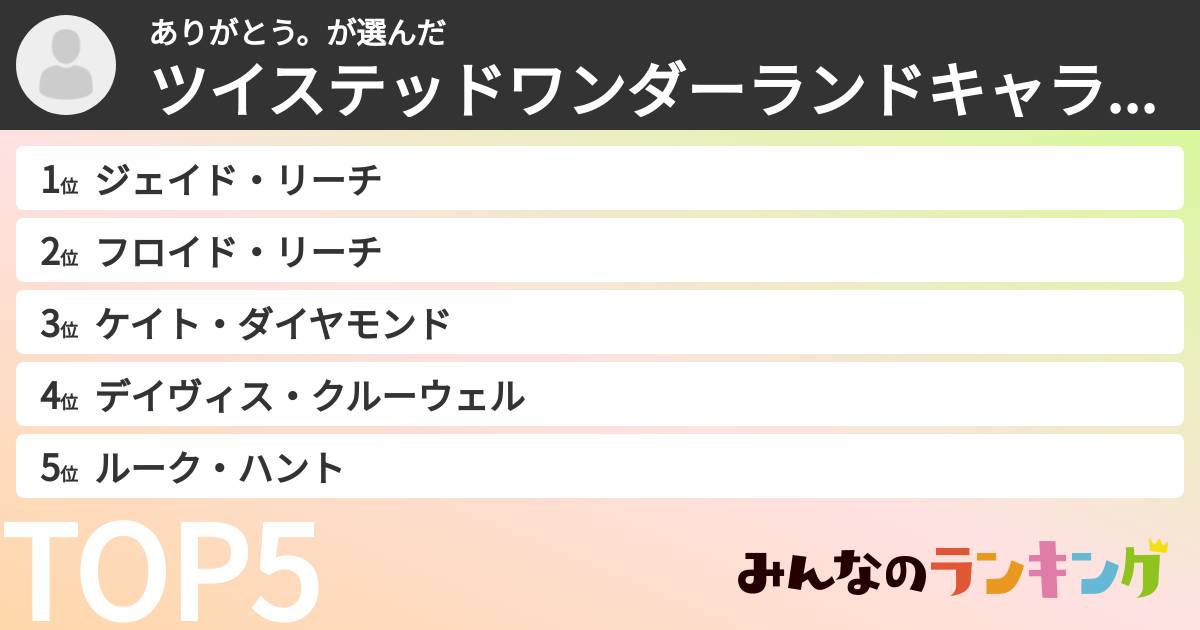 ありがとう。が選んだ
ツイステッドワンダーランドキャラ...

1位 ジェイド・リーチ
2位 フロイド・リーチ
3位 ケイト・ダイヤモンド
4位 デイヴィス・クルーウェル
5位 ルーク・ハント

TOP5

みんなのランキング